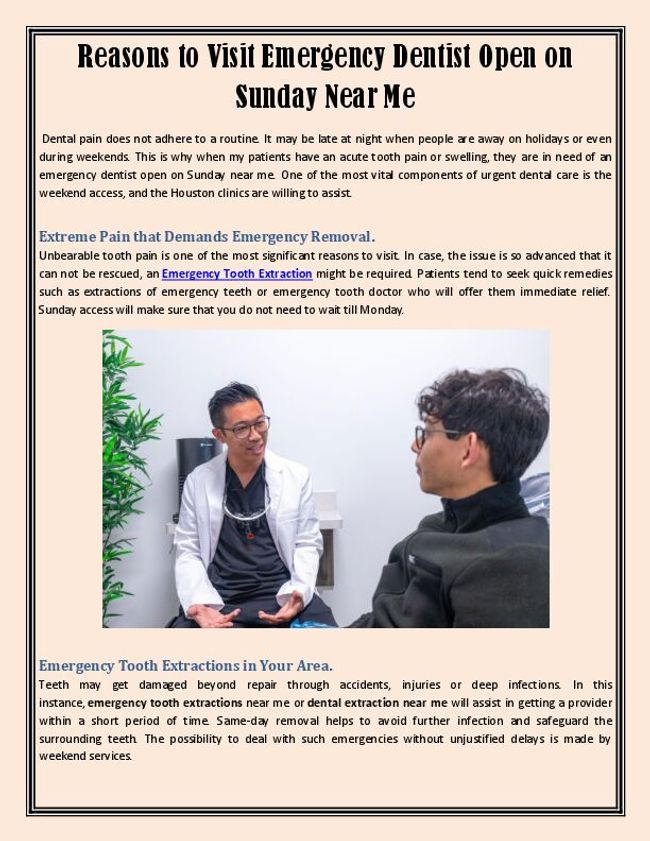 Reasons to Visit Emergency Dentist Open on Sunday Near Me

Dental pain does not adhere to a routine. It may be late at night when people are away on holidays or even during weekends. This is why when my patients have an acute tooth pain or swelling, they are in need of an emergency dentist open on Sunday near me. One of the most vital components of urgent dental care is the weekend access, and the Houston clinics are willing to assist.

Extreme Pain that Demands Emergency Removal.

Unbearable tooth pain is one of the most significant reasons to visit. In case, the issue is so advanced that it can not be rescued, an Emergency Tooth Extraction might be required. Patients tend to seek quick remedies such as extractions of emergency teeth or emergency tooth doctor who will offer them immediate relief. Sunday access will make sure that you do not need to wait till Monday.

Emergency Tooth Extractions in Your Area.

Teeth may get damaged beyond repair through accidents, injuries or deep infections. In this instance, emergency tooth extractions near me or dental extraction near me will assist in getting a provider within a short period of time. Same-day removal helps to avoid further infection and safeguard the surrounding teeth. The possibility to deal with such emergencies without unjustified delays is made by weekend services.